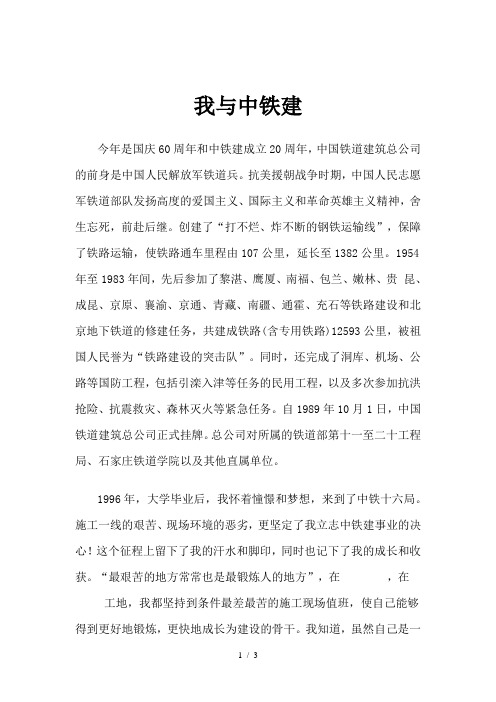 我与中铁建

今年是国庆60周年和中铁建成立20周年，中国铁道建筑总公司的前身是中国人民解放军铁道兵。抗美援朝战争时期，中国人民志愿军铁道部队发扬高度的爱国主义、国际主义和革命英雄主义精神，舍生忘死，前赴后继。创建了“打不烂、炸不断的钢铁运输线”，保障了铁路运输，使铁路通车里程由107公里，延长至1382公里。1954年至1983年间，先后参加了黎湛、鹰厦、南福、包兰、嫩林、贵 昆、成昆、京原、襄渝、京通、青藏、南疆、通霍、充石等铁路建设和北京地下铁道的修建任务，共建成铁路(含专用铁路)12593公里，被祖国人民誉为“铁路建设的突击队”。同时，还完成了洞库、机场、公路等国防工程，包括引滦入津等任务的民用工程，以及多次参加抗洪抢险、抗震救灾、森林灭火等紧急任务。自1989年10月1日，中国铁道建筑总公司正式挂牌。总公司对所属的铁道部第十一至二十工程局、石家庄铁道学院以及其他直属单位。

1996年，大学毕业后，我怀着憧憬和梦想，来到了中铁十六局。施工一线的艰苦、现场环境的恶劣，更坚定了我立志中铁建事业的决心！这个征程上留下了我的汗水和脚印，同时也记下了我的成长和收获。“最艰苦的地方常常也是最锻炼人的地方”，在　　　，在

工地，我都坚持到条件最差最苦的施工现场值班，使自己能够得到更好地锻炼，更快地成长为建设的骨干。我知道，虽然自己是一

1 / 3